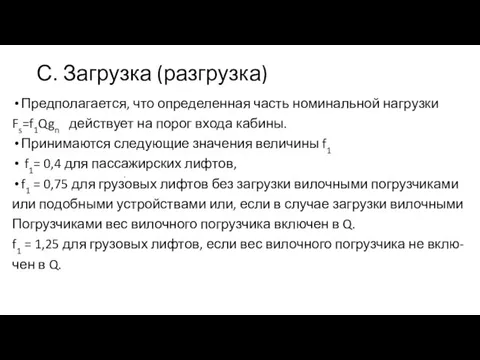 С. Загрузка (разгрузка)

• Предполагается, что определенная часть номинальной нагрузки $F_s=f_1Qg_n$ действует на порог входа кабины.

• Принимаются следующие значения величины $f_1$

• $f_1$= 0,4 для пассажирских лифтов,

• $f_1$ = 0,75 для грузовых лифтов без загрузки вилочными погрузчиками или подобными устройствами или, если в случае загрузки вилочными Погрузчиками вес вилочного погрузчика включен в Q.

$f_1$ = 1,25 для грузовых лифтов, если вес вилочного погрузчика не включен в Q.